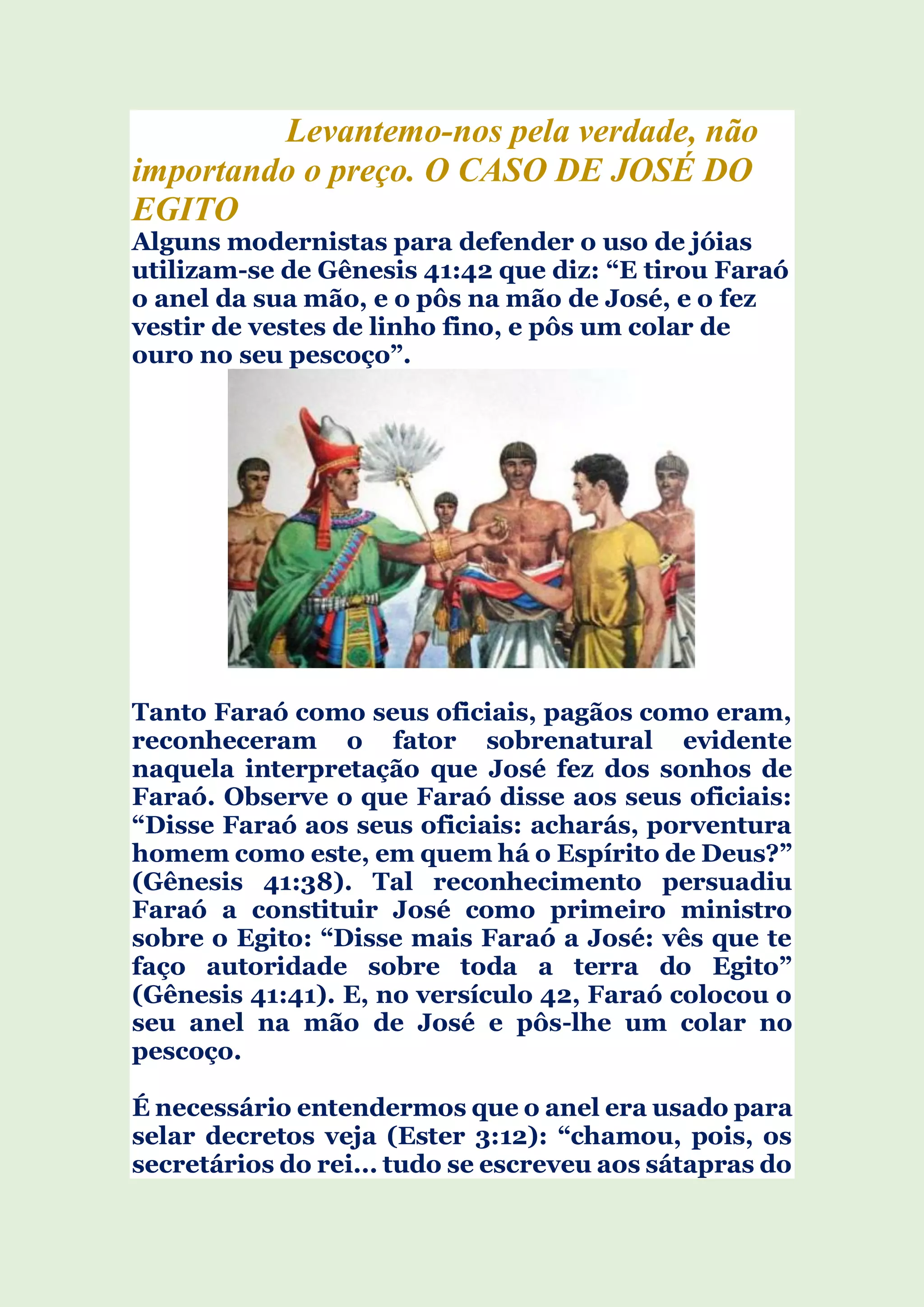 Levantemo-nos pela verdade, não importando o preço. O CASO DE JOSÉ DO EGITO

Alguns modernistas para defender o uso de jóias utilizam-se de Gênesis 41:42 que diz: “E tirou Faraó o anel da sua mão, e o pôs na mão de José, e o fez vestir de vestes de linho fino, e pôs um colar de ouro no seu pescoço”.

Tanto Faraó como seus oficiais, pagãos como eram, reconheceram o fator sobrenatural evidente naquela interpretação que José fez dos sonhos de Faraó. Observe o que Faraó disse aos seus oficiais: “Disse Faraó aos seus oficiais: acharás, porventura homem como este, em quem há o Espírito de Deus?” (Gênesis 41:38). Tal reconhecimento persuadiu Faraó a constituir José como primeiro ministro sobre o Egito: “Disse mais Faraó a José: vês que te faço autoridade sobre toda a terra do Egito” (Gênesis 41:41). E, no versículo 42, Faraó colocou o seu anel na mão de José e pôs-lhe um colar no pescoço.

É necessário entendermos que o anel era usado para selar decretos veja (Ester 3:12): “chamou, pois, os secretários do rei... tudo se escreveu aos sátapras do